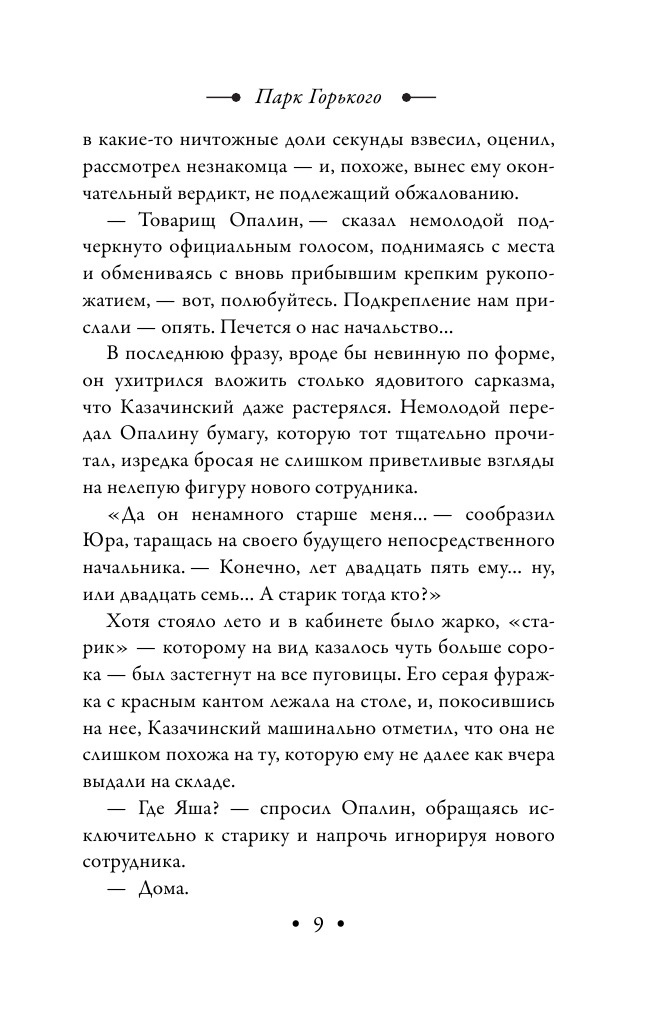 Парк Горького

в какие-то ничтожные доли секунды взвесил, оценил, рассмотрел незнакомца — и, похоже, вынес ему окончательный вердикт, не подлежащий обжалованию.

— Товарищ Опалин, — сказал немолодой подчеркнуто официальным голосом, поднимаясь с места и обмениваясь с вновь прибывшим крепким рукопожатием, — вот, полюбуйтесь. Подкрепление нам прислали — опять. Печется о нас начальство...

В последнюю фразу, вроде бы невинную по форме, он ухитрился вложить столько ядовитого сарказма, что Казачинский даже растерялся. Немолодой передал Опалину бумагу, которую тот тщательно прочитал, изредка бросая не слишком приветливые взгляды на нелепую фигуру нового сотрудника.

«Да он ненамного старше меня... — сообразил Юра, таращась на своего будущего непосредственного начальника. — Конечно, лет двадцать пять ему... ну, или двадцать семь... А старик тогда кто?»

Хотя стояло лето и в кабинете было жарко, «старик» — которому на вид казалось чуть больше сорока — был застегнут на все пуговицы. Его серая фуражка с красным кантом лежала на столе, и, покосившись на нее, Казачинский машинально отметил, что она не слишком похожа на ту, которую ему не далее как вчера выдали на складе.

— Где Яша? — спросил Опалин, обращаясь исключительно к старику и напрочь игнорируя нового сотрудника.

— Дома.

• 9 •